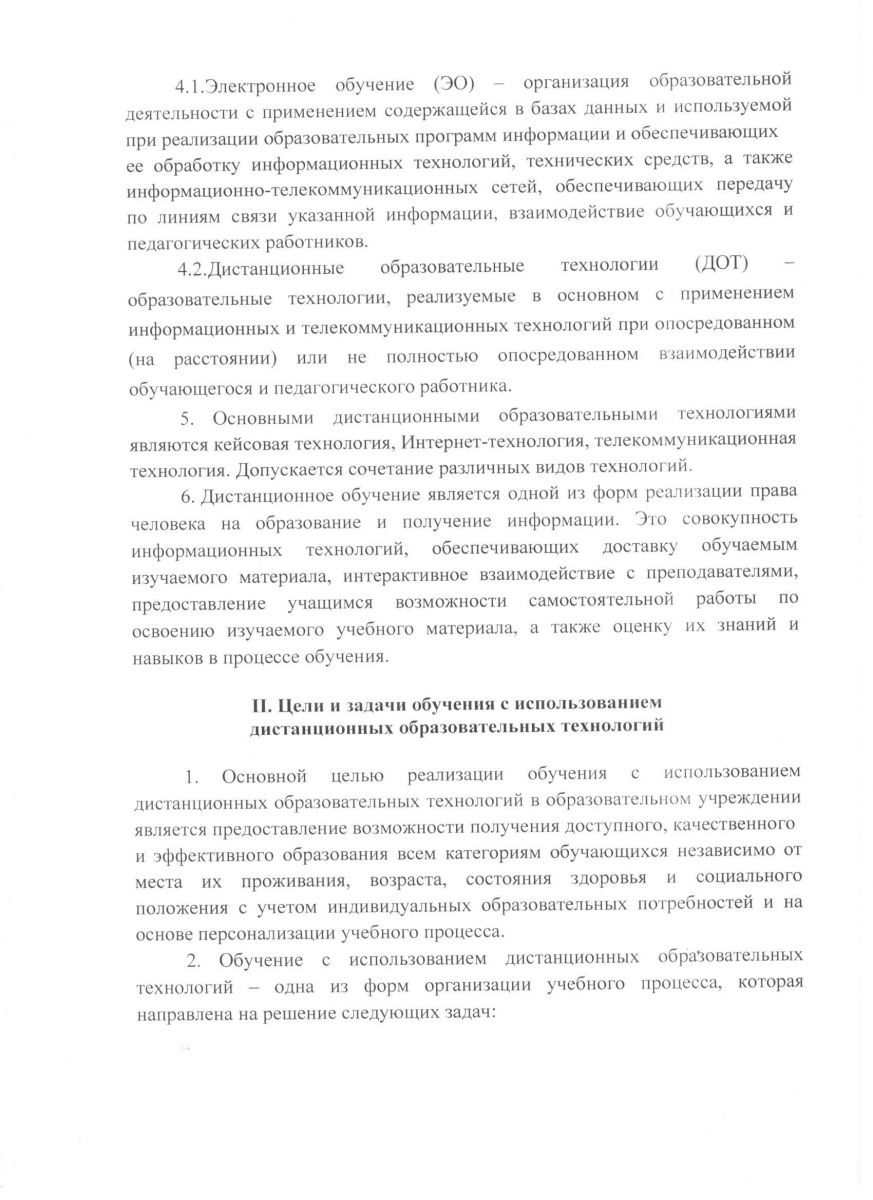 4.1.Электронное обучение (ЭО) – организация образовательной деятельности с применением содержащейся в базах данных и используемой при реализации образовательных программ информации и обеспечивающих ее обработку информационных технологий, технических средств, а также информационно-телекоммуникационных сетей, обеспечивающих передачу по линиям связи указанной информации, взаимодействие обучающихся и педагогических работников.

4.2.Дистанционные образовательные технологии (ДОТ) – образовательные технологии, реализуемые в основном с применением информационных и телекоммуникационных технологий при опосредованном (на расстоянии) или не полностью опосредованном взаимодействии обучающегося и педагогического работника.

5. Основными дистанционными образовательными технологиями являются кейсовая технология, Интернет-технология, телекоммуникационная технология. Допускается сочетание различных видов технологий.

6. Дистанционное обучение является одной из форм реализации права человека на образование и получение информации. Это совокупность информационных технологий, обеспечивающих доставку обучаемым изучаемого материала, интерактивное взаимодействие с преподавателями, предоставление учащимся возможности самостоятельной работы по освоению изучаемого учебного материала, а также оценку их знаний и навыков в процессе обучения.

II. Цели и задачи обучения с использованием дистанционных образовательных технологий

1. Основной целью реализации обучения с использованием дистанционных образовательных технологий в образовательном учреждении является предоставление возможности получения доступного, качественного и эффективного образования всем категориям обучающихся независимо от места их проживания, возраста, состояния здоровья и социального положения с учетом индивидуальных образовательных потребностей и на основе персонализации учебного процесса.

2. Обучение с использованием дистанционных образовательных технологий – одна из форм организации учебного процесса, которая направлена на решение следующих задач: